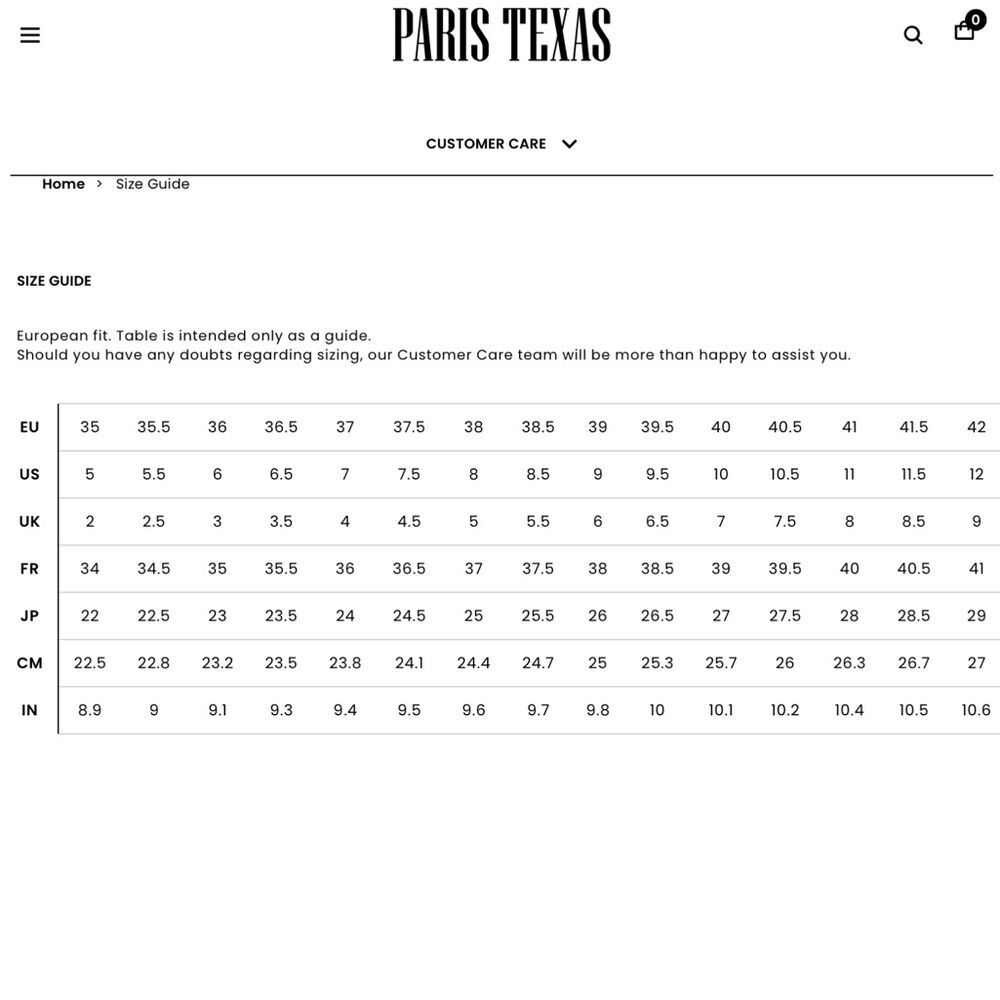 PARIS TEXAS

0

CUSTOMER CARE

Home > Size Guide

SIZE GUIDE

European fit. Table is intended only as a guide.
Should you have any doubts regarding sizing, our Customer Care team will be more than happy to assist you.

| EU | 35 | 35.5 | 36 | 36.5 | 37 | 37.5 | 38 | 38.5 | 39 | 39.5 | 40 | 40.5 | 41 | 41.5 | 42 |
|---|---|---|---|---|---|---|---|---|---|---|---|---|---|---|---|
| US | 5 | 5.5 | 6 | 6.5 | 7 | 7.5 | 8 | 8.5 | 9 | 9.5 | 10 | 10.5 | 11 | 11.5 | 12 |
| UK | 2 | 2.5 | 3 | 3.5 | 4 | 4.5 | 5 | 5.5 | 6 | 6.5 | 7 | 7.5 | 8 | 8.5 | 9 |
| FR | 34 | 34.5 | 35 | 35.5 | 36 | 36.5 | 37 | 37.5 | 38 | 38.5 | 39 | 39.5 | 40 | 40.5 | 41 |
| JP | 22 | 22.5 | 23 | 23.5 | 24 | 24.5 | 25 | 25.5 | 26 | 26.5 | 27 | 27.5 | 28 | 28.5 | 29 |
| CM | 22.5 | 22.8 | 23.2 | 23.5 | 23.8 | 24.1 | 24.4 | 24.7 | 25 | 25.3 | 25.7 | 26 | 26.3 | 26.7 | 27 |
| IN | 8.9 | 9 | 9.1 | 9.3 | 9.4 | 9.5 | 9.6 | 9.7 | 9.8 | 10 | 10.1 | 10.2 | 10.4 | 10.5 | 10.6 |